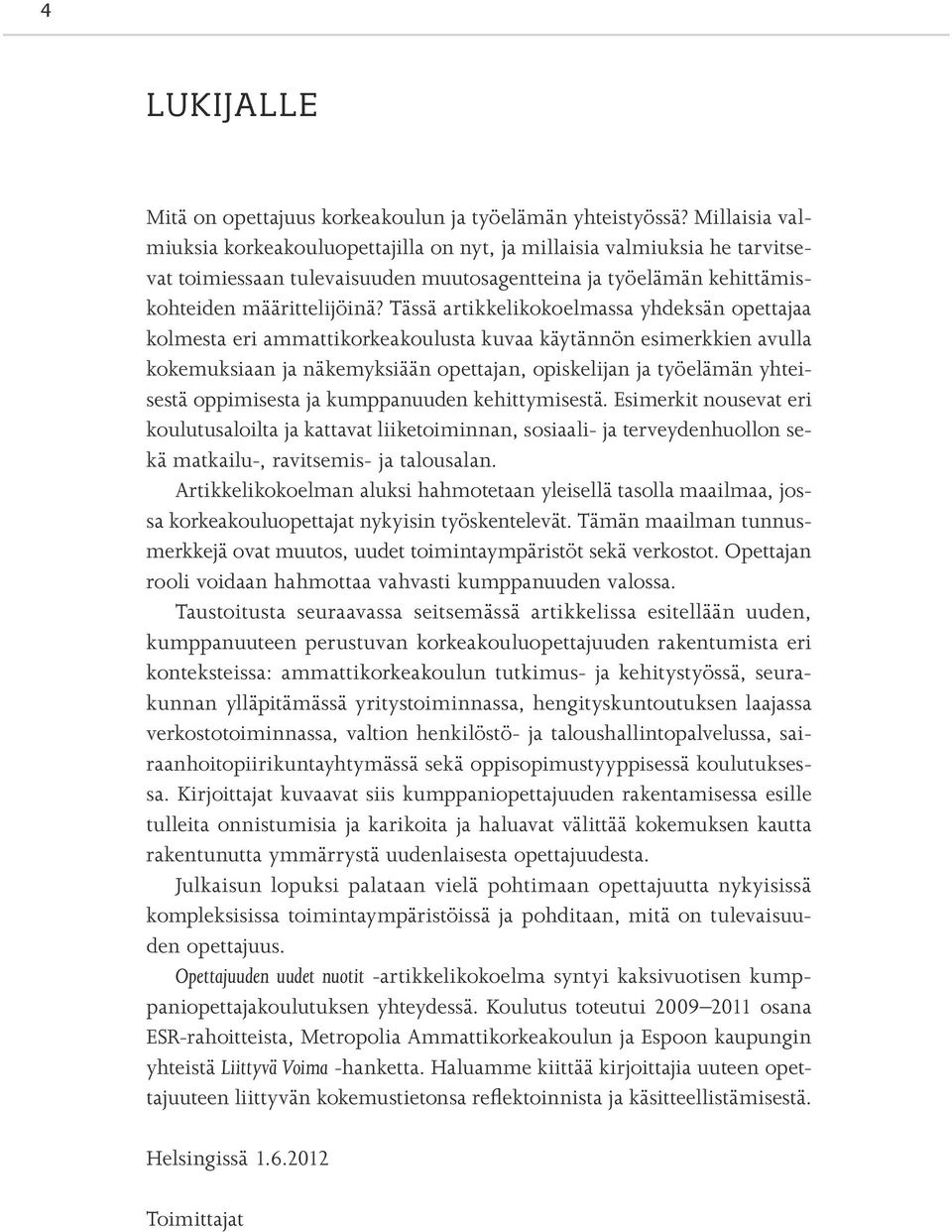 4

LUKIJALLE

Mitä on opettajuus korkeakoulun ja työelämän yhteistyössä? Millaisia valmiuksia korkeakouluopettajilla on nyt, ja millaisia valmiuksia he tarvitsevat toimiessaan tulevaisuuden muutosagentteina ja työelämän kehittämiskohteiden määrittelijöinä? Tässä artikkelikokoelmassa yhdeksän opettajaa kolmesta eri ammattikorkeakoulusta kuvaa käytännön esimerkkien avulla kokemuksiaan ja näkemyksiään opettajan, opiskelijan ja työelämän yhteisestä oppimisesta ja kumppanuuden kehittymisestä. Esimerkit nousevat eri koulutusaloilta ja kattavat liiketoiminnan, sosiaali- ja terveydenhuollon sekä matkailu-, ravitsemis- ja talousalan.

Artikkelikokoelman aluksi hahmotetaan yleisellä tasolla maailmaa, jossa korkeakouluopettajat nykyisin työskentelevät. Tämän maailman tunnusmerkkejä ovat muutos, uudet toimintaympäristöt sekä verkostot. Opettajan rooli voidaan hahmottaa vahvasti kumppanuuden valossa.

Taustoitusta seuraavassa seitsemässä artikkelissa esitellään uuden, kumppanuuteen perustuvan korkeakouluopettajuuden rakentumista eri konteksteissa: ammattikorkeakoulun tutkimus- ja kehitystyössä, seurakunnan ylläpitämässä yritystoiminnassa, hengityskuntoutuksen laajassa verkostotoiminnassa, valtion henkilöstö- ja taloushallintopalvelussa, sairaanhoitopiirikuntayhtymässä sekä oppisopimustyyppisessä koulutuksessa. Kirjoittajat kuvaavat siis kumppaniopettajuuden rakentamisessa esille tulleita onnistumisia ja karikoita ja haluavat välittää kokemuksen kautta rakentunutta ymmärrystä uudenlaisesta opettajuudesta.

Julkaisun lopuksi palataan vielä pohtimaan opettajuutta nykyisissä kompleksisissa toimintaympäristöissä ja pohditaan, mitä on tulevaisuuden opettajuus.

Opettajuuden uudet nuotit -artikkelikokoelma syntyi kaksivuotisen kumppaniopettajakoulutuksen yhteydessä. Koulutus toteutui 2009–2011 osana ESR-rahoitteista, Metropolia Ammattikorkeakoulun ja Espoon kaupungin yhteistä Liittyvä Voima -hanketta. Haluamme kiittää kirjoittajia uuteen opettajuuteen liittyvän kokemustietonsa reflektoinnista ja käsitteellistämisestä.

Helsingissä 1.6.2012

Toimittajat